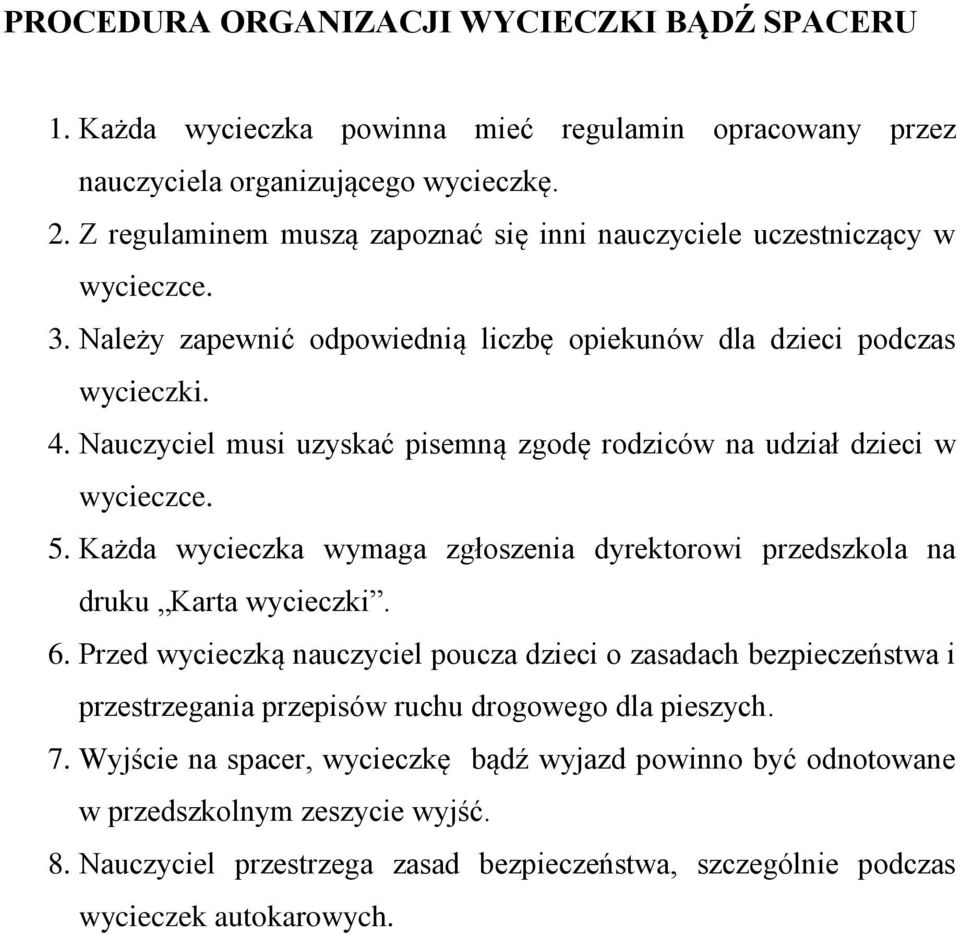 PROCEDURA ORGANIZACJI WYCIECZKI BĄDŹ SPACERU

1. Każda wycieczka powinna mieć regulamin opracowany przez nauczyciela organizującego wycieczkę.
2. Z regulaminem muszą zapoznać się inni nauczyciele uczestniczący w wycieczce.
3. Należy zapewnić odpowiednią liczbę opiekunów dla dzieci podczas wycieczki.
4. Nauczyciel musi uzyskać pisemną zgodę rodziców na udział dzieci w wycieczce.
5. Każda wycieczka wymaga zgłoszenia dyrektorowi przedszkola na druku „Karta wycieczki”.
6. Przed wycieczką nauczyciel poucza dzieci o zasadach bezpieczeństwa i przestrzegania przepisów ruchu drogowego dla pieszych.
7. Wyjście na spacer, wycieczkę bądź wyjazd powinno być odnotowane w przedszkolnym zeszycie wyjść.
8. Nauczyciel przestrzega zasad bezpieczeństwa, szczególnie podczas wycieczek autokarowych.